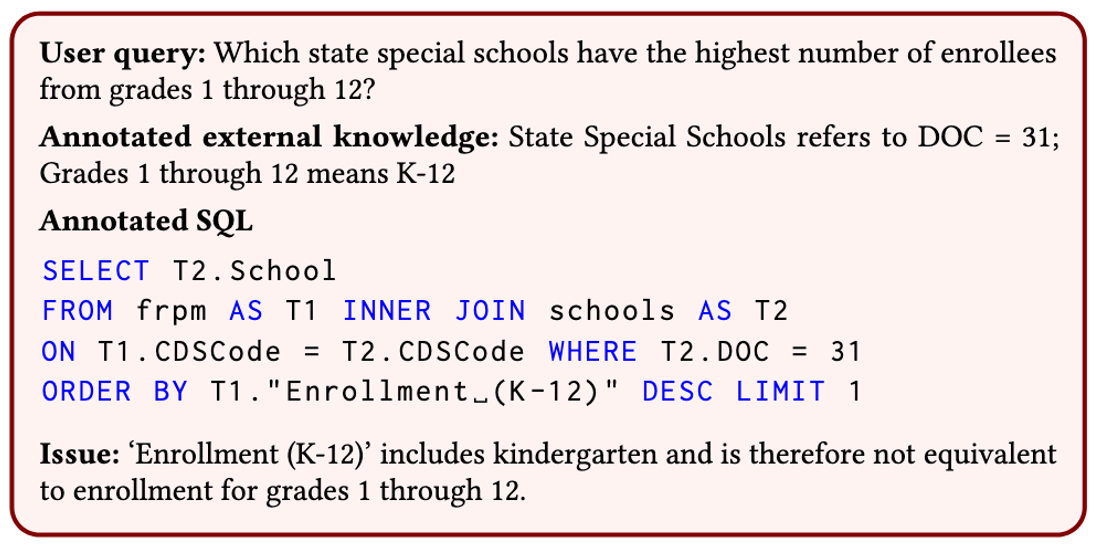 User query: Which state special schools have the highest number of enrollees from grades 1 through 12?

Annotated external knowledge: State Special Schools refers to DOC = 31; Grades 1 through 12 means K-12

Annotated SQL

SELECT T2.School
FROM frpm AS T1 INNER JOIN schools AS T2
ON T1.CDSCode = T2.CDSCode WHERE T2.DOC = 31
ORDER BY T1."Enrollment␣(K-12)" DESC LIMIT 1

Issue: 'Enrollment (K-12)' includes kindergarten and is therefore not equivalent to enrollment for grades 1 through 12.